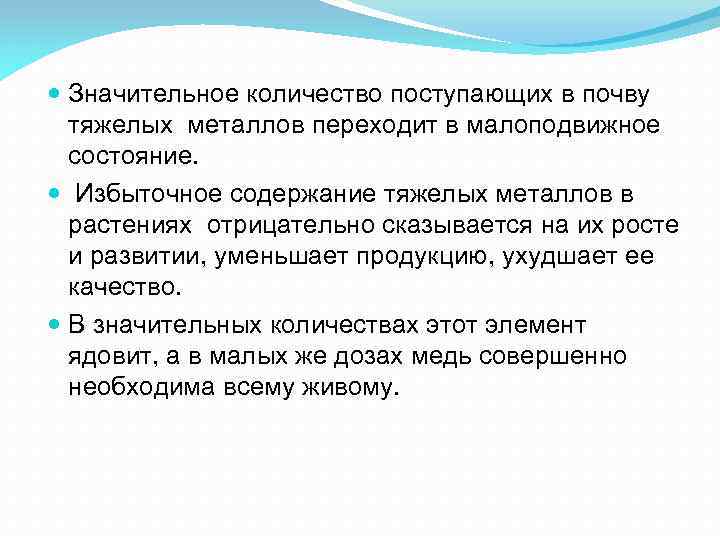 Значительное количество поступающих в почву тяжелых металлов переходит в малоподвижное состояние.

Избыточное содержание тяжелых металлов в растениях отрицательно сказывается на их росте и развитии, уменьшает продукцию, ухудшает ее качество.

В значительных количествах этот элемент ядовит, а в малых же дозах медь совершенно необходима всему живому.